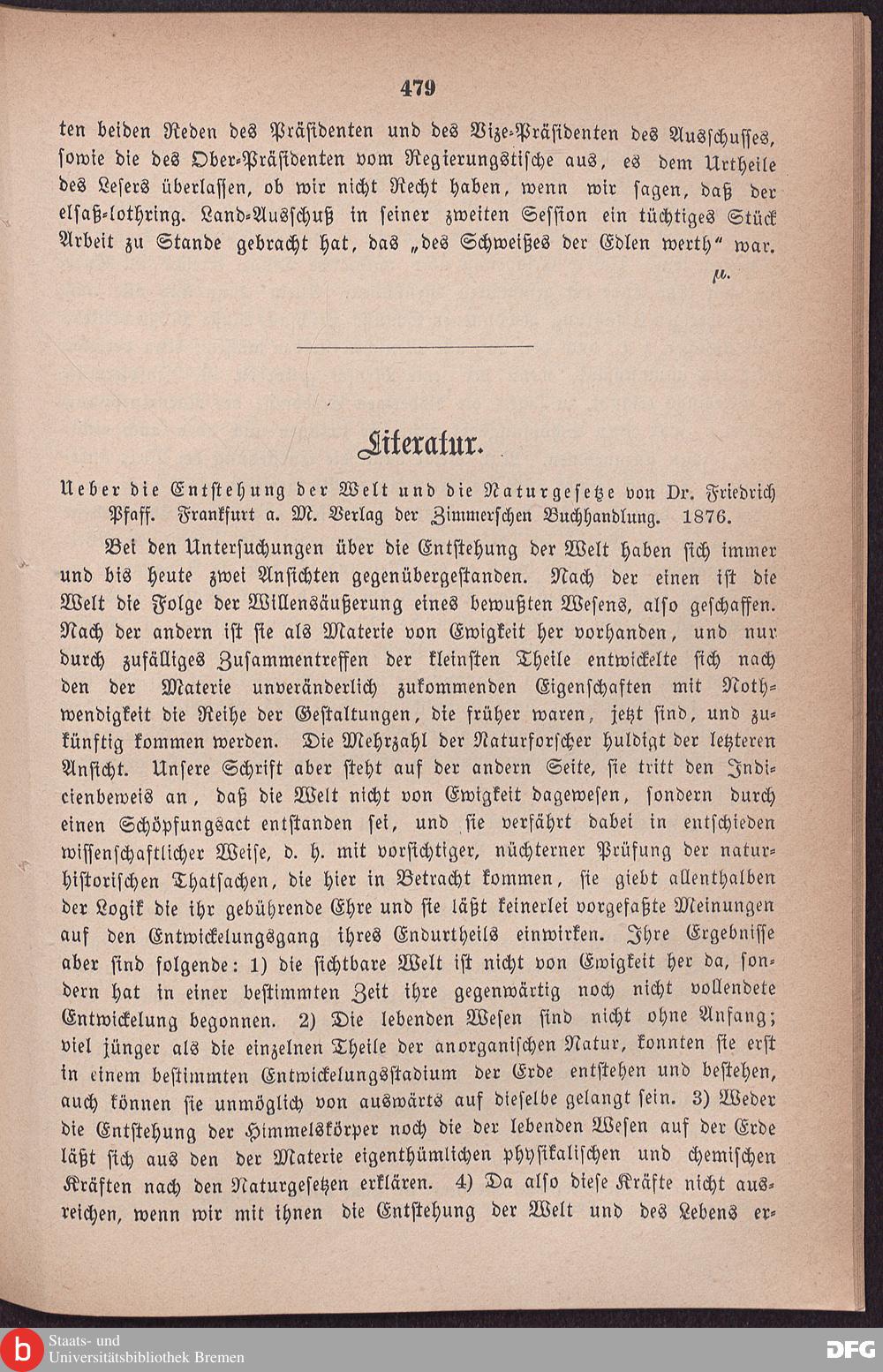 479

ten beiden Reden des Präsidenten und des Vize-Präsidenten des Ausschusses, sowie die des Ober-Präsidenten vom Regierungstische aus, es dem Urtheile des Lesers überlassen, ob wir nicht Recht haben, wenn wir sagen, daß der elsaß-lothring. Land-Ausschuß in seiner zweiten Session ein tüchtiges Stück Arbeit zu Stande gebracht hat, das „des Schweißes der Edlen werth“ war.

μ.

Literatur.

Ueber die Entstehung der Welt und die Naturgesetze von Dr. Friedrich Pfaff. Frankfurt a. M. Verlag der Zimmerschen Buchhandlung. 1876.

Bei den Untersuchungen über die Entstehung der Welt haben sich immer und bis heute zwei Ansichten gegenübergestanden. Nach der einen ist die Welt die Folge der Willensäußerung eines bewußten Wesens, also geschaffen. Nach der andern ist sie als Materie von Ewigkeit her vorhanden, und nur durch zufälliges Zusammentreffen der kleinsten Theile entwickelte sich nach den der Materie unveränderlich zukommenden Eigenschaften mit Nothwendigkeit die Reihe der Gestaltungen, die früher waren, jetzt sind, und zukünftig kommen werden. Die Mehrzahl der Naturforscher huldigt der letzteren Ansicht. Unsere Schrift aber steht auf der andern Seite, sie tritt den Indicienbeweis an, daß die Welt nicht von Ewigkeit dagewesen, sondern durch einen Schöpfungsact entstanden sei, und sie verfährt dabei in entschieden wissenschaftlicher Weise, d. h. mit vorsichtiger, nüchterner Prüfung der naturhistorischen Thatsachen, die hier in Betracht kommen, sie giebt allenthalben der Logik die ihr gebührende Ehre und sie läßt keinerlei vorgefaßte Meinungen auf den Entwickelungsgang ihres Endurtheils einwirken. Ihre Ergebnisse aber sind folgende: 1) die sichtbare Welt ist nicht von Ewigkeit her da, sondern hat in einer bestimmten Zeit ihre gegenwärtig noch nicht vollendete Entwickelung begonnen. 2) Die lebenden Wesen sind nicht ohne Anfang; viel jünger als die einzelnen Theile der anorganischen Natur, konnten sie erst in einem bestimmten Entwickelungsstadium der Erde entstehen und bestehen, auch können sie unmöglich von auswärts auf dieselbe gelangt sein. 3) Weder die Entstehung der Himmelskörper noch die der lebenden Wesen auf der Erde läßt sich aus den der Materie eigenthümlichen physikalischen und chemischen Kräften nach den Naturgesetzen erklären. 4) Da also diese Kräfte nicht ausreichen, wenn wir mit ihnen die Entstehung der Welt und des Lebens er-

Staats- und Universitätsbibliothek Bremen

DFG